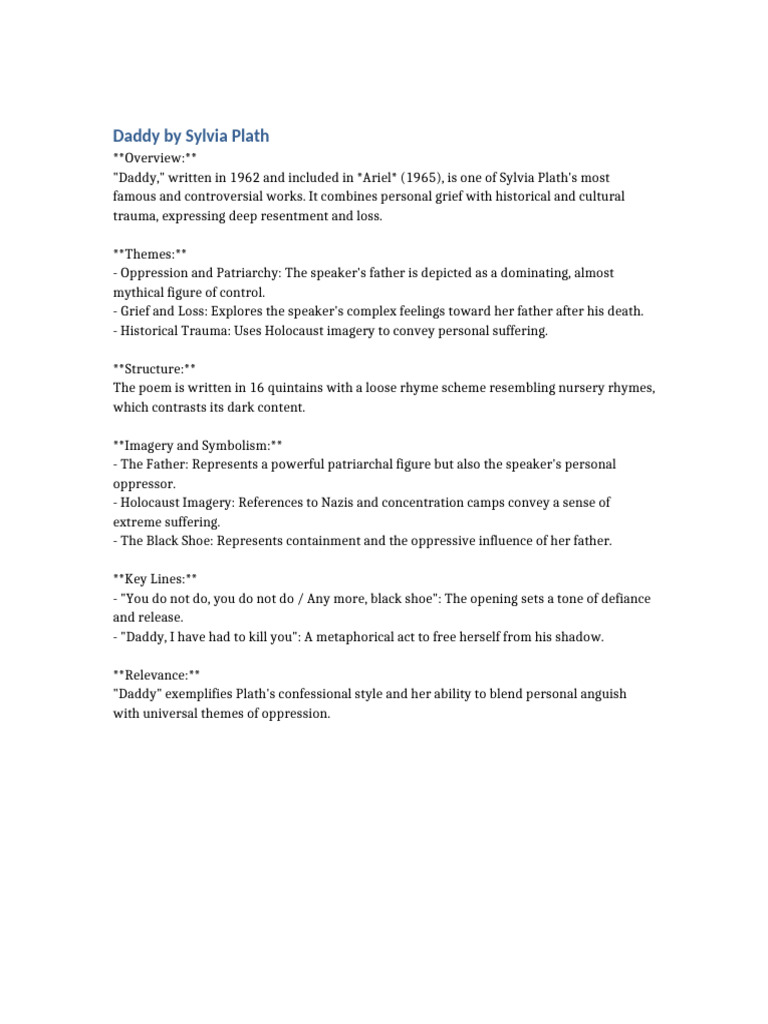 Daddy by Sylvia Plath

\*\*Overview:\*\*
"Daddy," written in 1962 and included in \*Ariel\* (1965), is one of Sylvia Plath's most famous and controversial works. It combines personal grief with historical and cultural trauma, expressing deep resentment and loss.

\*\*Themes:\*\*
- Oppression and Patriarchy: The speaker's father is depicted as a dominating, almost mythical figure of control.
- Grief and Loss: Explores the speaker's complex feelings toward her father after his death.
- Historical Trauma: Uses Holocaust imagery to convey personal suffering.

\*\*Structure:\*\*
The poem is written in 16 quintains with a loose rhyme scheme resembling nursery rhymes, which contrasts its dark content.

\*\*Imagery and Symbolism:\*\*
- The Father: Represents a powerful patriarchal figure but also the speaker's personal oppressor.
- Holocaust Imagery: References to Nazis and concentration camps convey a sense of extreme suffering.
- The Black Shoe: Represents containment and the oppressive influence of her father.

\*\*Key Lines:\*\*
- "You do not do, you do not do / Any more, black shoe": The opening sets a tone of defiance and release.
- "Daddy, I have had to kill you": A metaphorical act to free herself from his shadow.

\*\*Relevance:\*\*
"Daddy" exemplifies Plath's confessional style and her ability to blend personal anguish with universal themes of oppression.